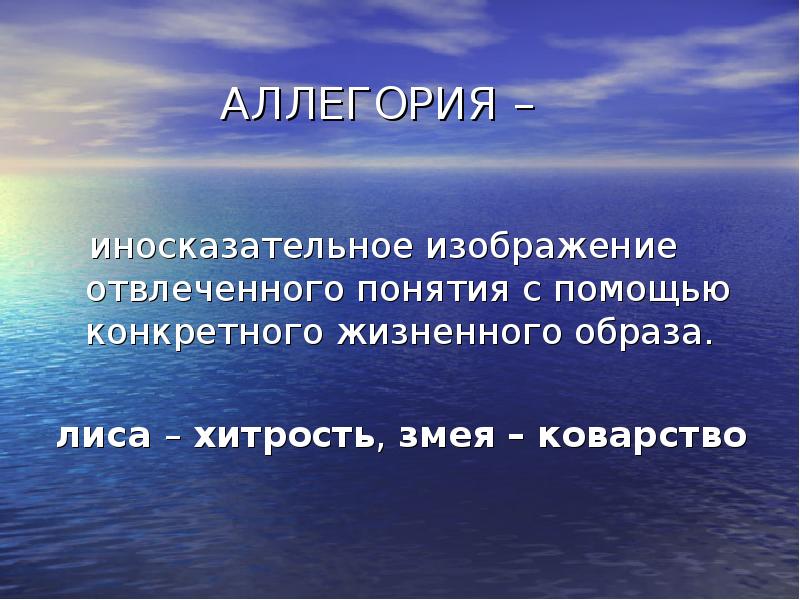 АЛЛЕГОРИЯ –

иносказательное изображение отвлеченного понятия с помощью конкретного жизненного образа.

лиса – хитрость, змея – коварство